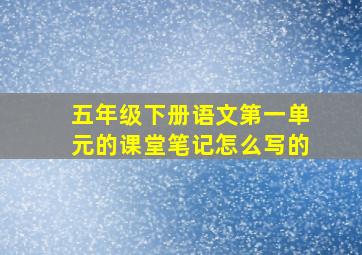 五年级下册语文第一单元的课堂笔记怎么写的